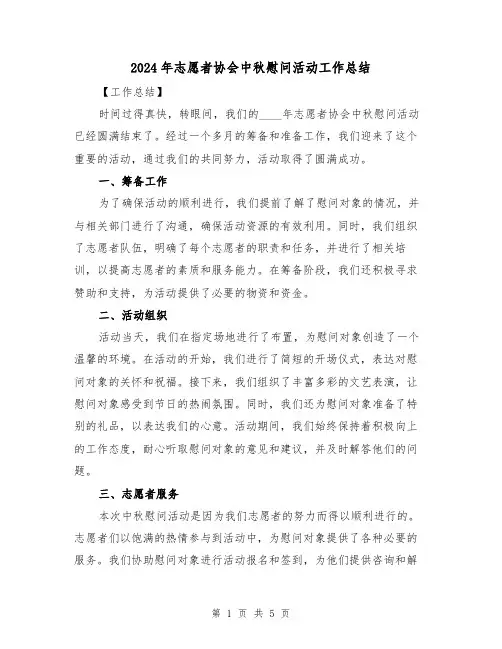 2024年志愿者协会中秋慰问活动工作总结

【工作总结】

时间过得真快，转眼间，我们的____年志愿者协会中秋慰问活动已经圆满结束了。经过一个多月的筹备和准备工作，我们迎来了这个重要的活动，通过我们的共同努力，活动取得了圆满成功。

一、筹备工作

为了确保活动的顺利进行，我们提前了解了慰问对象的情况，并与相关部门进行了沟通，确保活动资源的有效利用。同时，我们组织了志愿者队伍，明确了每个志愿者的职责和任务，并进行了相关培训，以提高志愿者的素质和服务能力。在筹备阶段，我们还积极寻求赞助和支持，为活动提供了必要的物资和资金。

二、活动组织

活动当天，我们在指定场地进行了布置，为慰问对象创造了一个温馨的环境。在活动的开始，我们进行了简短的开场仪式，表达对慰问对象的关怀和祝福。接下来，我们组织了丰富多彩的文艺表演，让慰问对象感受到节日的热闹氛围。同时，我们还为慰问对象准备了特别的礼品，以表达我们的心意。活动期间，我们始终保持着积极向上的工作态度，耐心听取慰问对象的意见和建议，并及时解答他们的问题。

三、志愿者服务

本次中秋慰问活动是因为我们志愿者的努力而得以顺利进行的。志愿者们以饱满的热情参与到活动中，为慰问对象提供了各种必要的服务。我们协助慰问对象进行活动报名和签到，为他们提供咨询和解

第 1 页 共 5 页